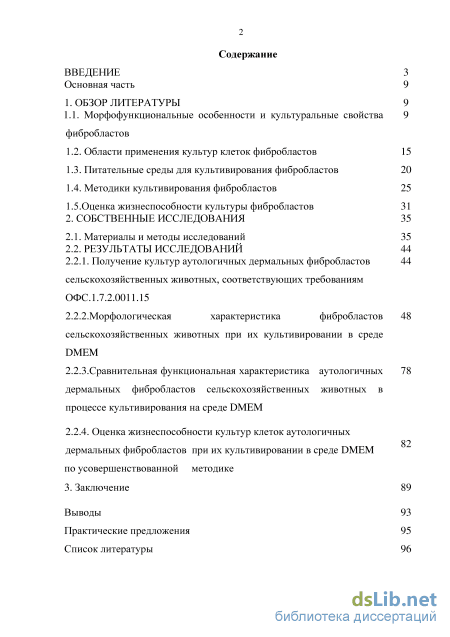 2

Содержание

ВВЕДЕНИЕ 3
Основная часть 9
1. ОБЗОР ЛИТЕРАТУРЫ 9
1.1. Морфофункциональные особенности и культуральные свойства фибробластов 9
1.2. Области применения культур клеток фибробластов 15
1.3. Питательные среды для культивирования фибробластов 20
1.4. Методики культивирования фибробластов 25
1.5.Оценка жизнеспособности культуры фибробластов 31
2. СОБСТВЕННЫЕ ИССЛЕДОВАНИЯ 35
2.1. Материалы и методы исследований 35
2.2. РЕЗУЛЬТАТЫ ИССЛЕДОВАНИЙ 44
2.2.1. Получение культур аутологичных дермальных фибробластов сельскохозяйственных животных, соответствующих требованиям ОФС.1.7.2.0011.15 44
2.2.2.Морфологическая характеристика фибробластов сельскохозяйственных животных при их культивировании в среде DMEM 48
2.2.3.Сравнительная функциональная характеристика аутологичных дермальных фибробластов сельскохозяйственных животных в процессе культивирования на среде DMEM 78
2.2.4. Оценка жизнеспособности культур клеток аутологичных дермальных фибробластов при их культивировании в среде DMEM по усовершенствованной методике 82
3. Заключение 89
Выводы 93
Практические предложения 95
Список литературы 96

dsLib.net
библиотека диссертаций